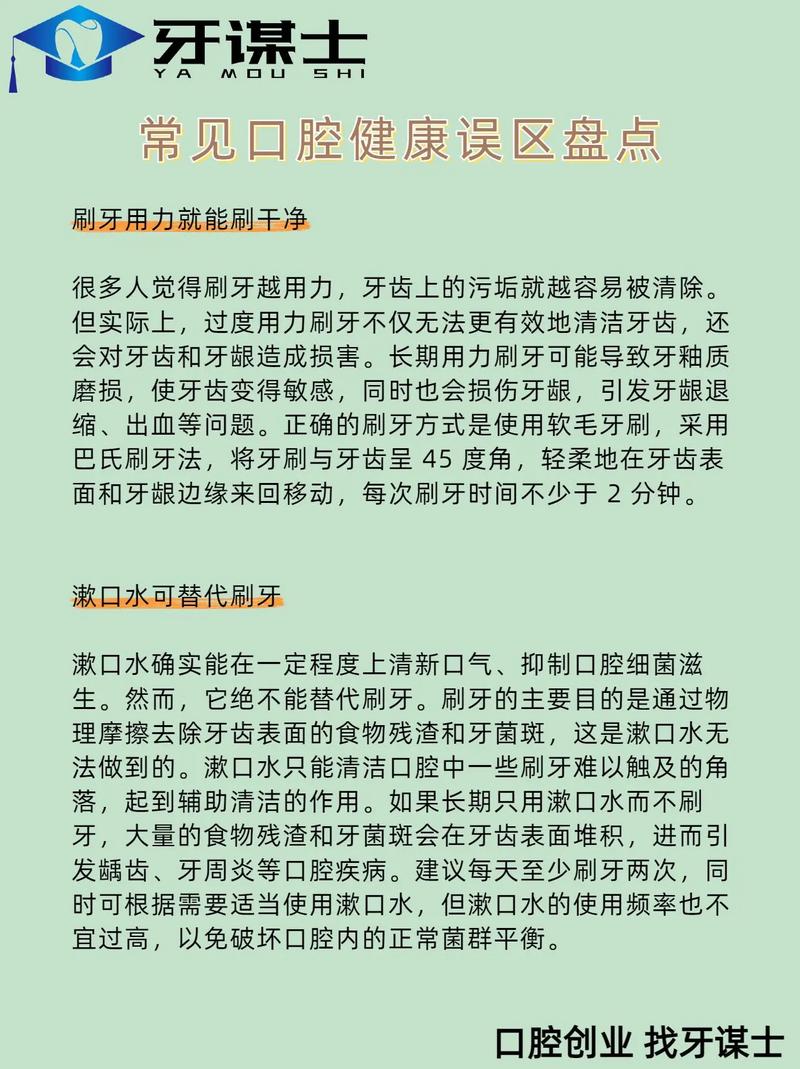 牙谋士
YA MOU SHI

常见口腔健康误区盘点

刷牙用力就能刷干净

很多人觉得刷牙越用力，牙齿上的污垢就越容易被清除。但实际上，过度用力刷牙不仅无法更有效地清洁牙齿，还会对牙齿和牙龈造成损害。长期用力刷牙可能导致牙釉质磨损，使牙齿变得敏感，同时也会损伤牙龈，引发牙龈退缩、出血等问题。正确的刷牙方式是使用软毛牙刷，采用巴氏刷牙法，将牙刷与牙齿呈 45 度角，轻柔地在牙齿表面和牙龈边缘来回移动，每次刷牙时间不少于 2 分钟。

漱口水可替代刷牙

漱口水确实能在一定程度上清新口气、抑制口腔细菌滋生。然而，它绝不能替代刷牙。刷牙的主要目的是通过物理摩擦去除牙齿表面的食物残渣和牙菌斑，这是漱口水无法做到的。漱口水只能清洁口腔中一些刷牙难以触及的角落，起到辅助清洁的作用。如果长期只用漱口水而不刷牙，大量的食物残渣和牙菌斑会在牙齿表面堆积，进而引发龋齿、牙周炎等口腔疾病。建议每天至少刷牙两次，同时可根据需要适当使用漱口水，但漱口水的使用频率也不宜过高，以免破坏口腔内的正常菌群平衡。

口腔创业 找牙谋士